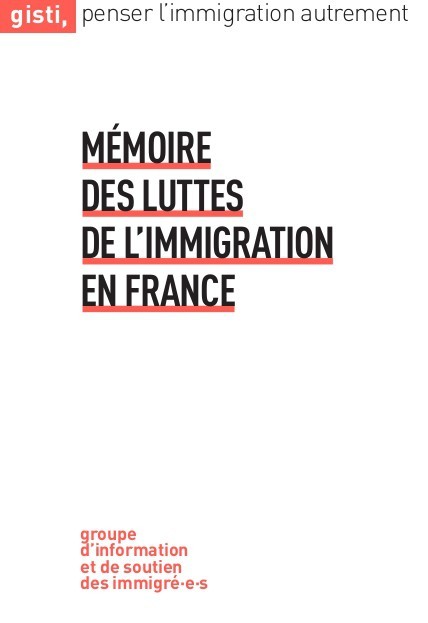 gisti, penser l'immigration autrement

MÉMOIRE
DES LUTTES
DE L'IMMIGRATION
EN FRANCE

groupe
d'information
et de soutien
des immigré·e·s